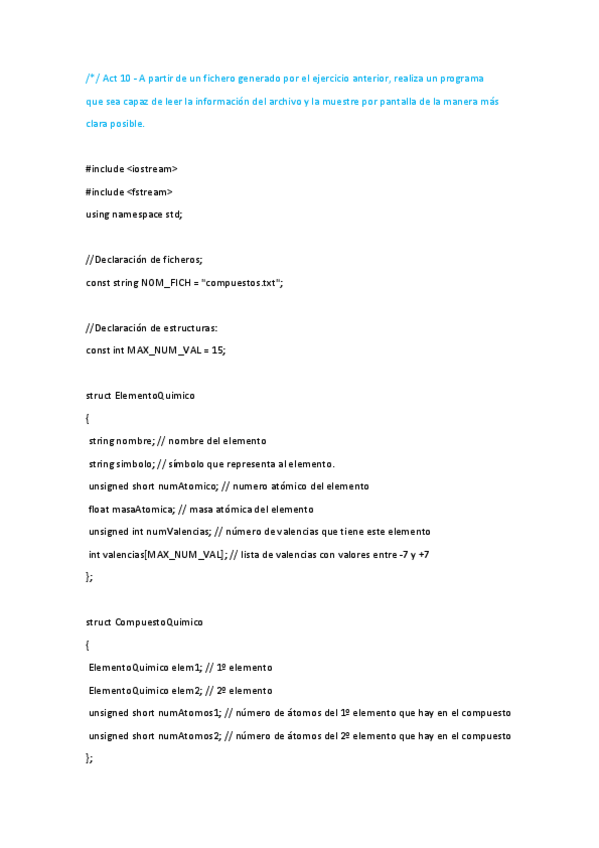 /*/ Act 10 - A partir de un fichero generado por el ejercicio anterior, realiza un programa que sea capaz de leer la información del archivo y la muestre por pantalla de la manera más clara posible.

#include <iostream>
#include <fstream>
using namespace std;

//Declaración de ficheros;
const string NOM_FICH = "compuestos.txt";

//Declaración de estructuras:
const int MAX_NUM_VAL = 15;

struct ElementoQuimico
{
string nombre; // nombre del elemento
string simbolo; // símbolo que representa al elemento.
unsigned short numAtomico; // numero atómico del elemento
float masaAtomica; // masa atómica del elemento
unsigned int numValencias; // número de valencias que tiene este elemento
int valencias[MAX_NUM_VAL]; // lista de valencias con valores entre -7 y +7
};

struct CompuestoQuimico
{
ElementoQuimico elem1; // 1º elemento
ElementoQuimico elem2; // 2º elemento
unsigned short numAtomos1; // número de átomos del 1º elemento que hay en el compuesto
unsigned short numAtomos2; // número de átomos del 2º elemento que hay en el compuesto
};